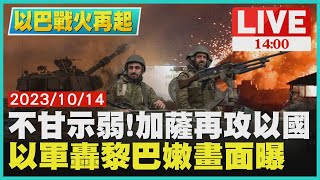 以巴戰火再起

LIVE
14:00

2023/10/14

不甘示弱!加薩再攻以國
以軍轟黎巴嫩畫面曝